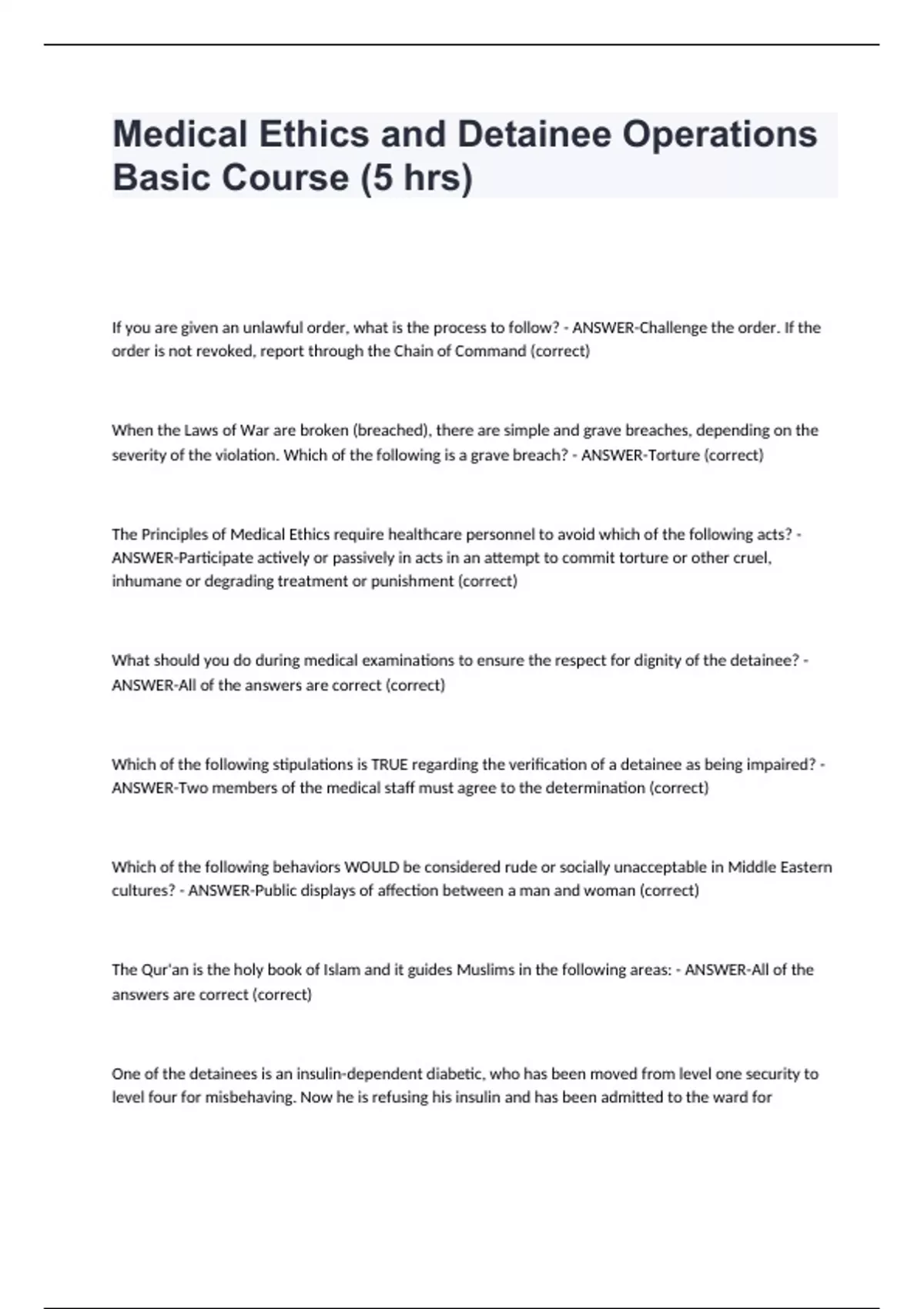 Medical Ethics and Detainee Operations Basic Course (5 hrs)

If you are given an unlawful order, what is the process to follow? - ANSWER-Challenge the order. If the order is not revoked, report through the Chain of Command (correct)

When the Laws of War are broken (breached), there are simple and grave breaches, depending on the severity of the violation. Which of the following is a grave breach? - ANSWER-Torture (correct)

The Principles of Medical Ethics require healthcare personnel to avoid which of the following acts? - ANSWER-Participate actively or passively in acts in an attempt to commit torture or other cruel, inhumane or degrading treatment or punishment (correct)

What should you do during medical examinations to ensure the respect for dignity of the detainee? - ANSWER-All of the answers are correct (correct)

Which of the following stipulations is TRUE regarding the verification of a detainee as being impaired? - ANSWER-Two members of the medical staff must agree to the determination (correct)

Which of the following behaviors WOULD be considered rude or socially unacceptable in Middle Eastern cultures? - ANSWER-Public displays of affection between a man and woman (correct)

The Qur'an is the holy book of Islam and it guides Muslims in the following areas: - ANSWER-All of the answers are correct (correct)

One of the detainees is an insulin-dependent diabetic, who has been moved from level one security to level four for misbehaving. Now he is refusing his insulin and has been admitted to the ward for